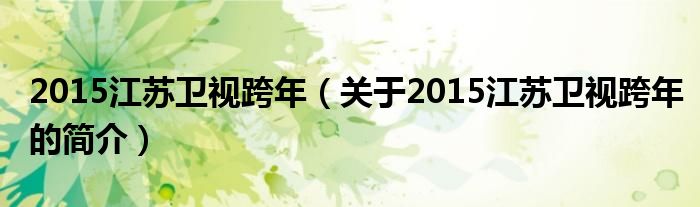 2015江苏卫视跨年（关于2015江苏卫视跨年的简介）